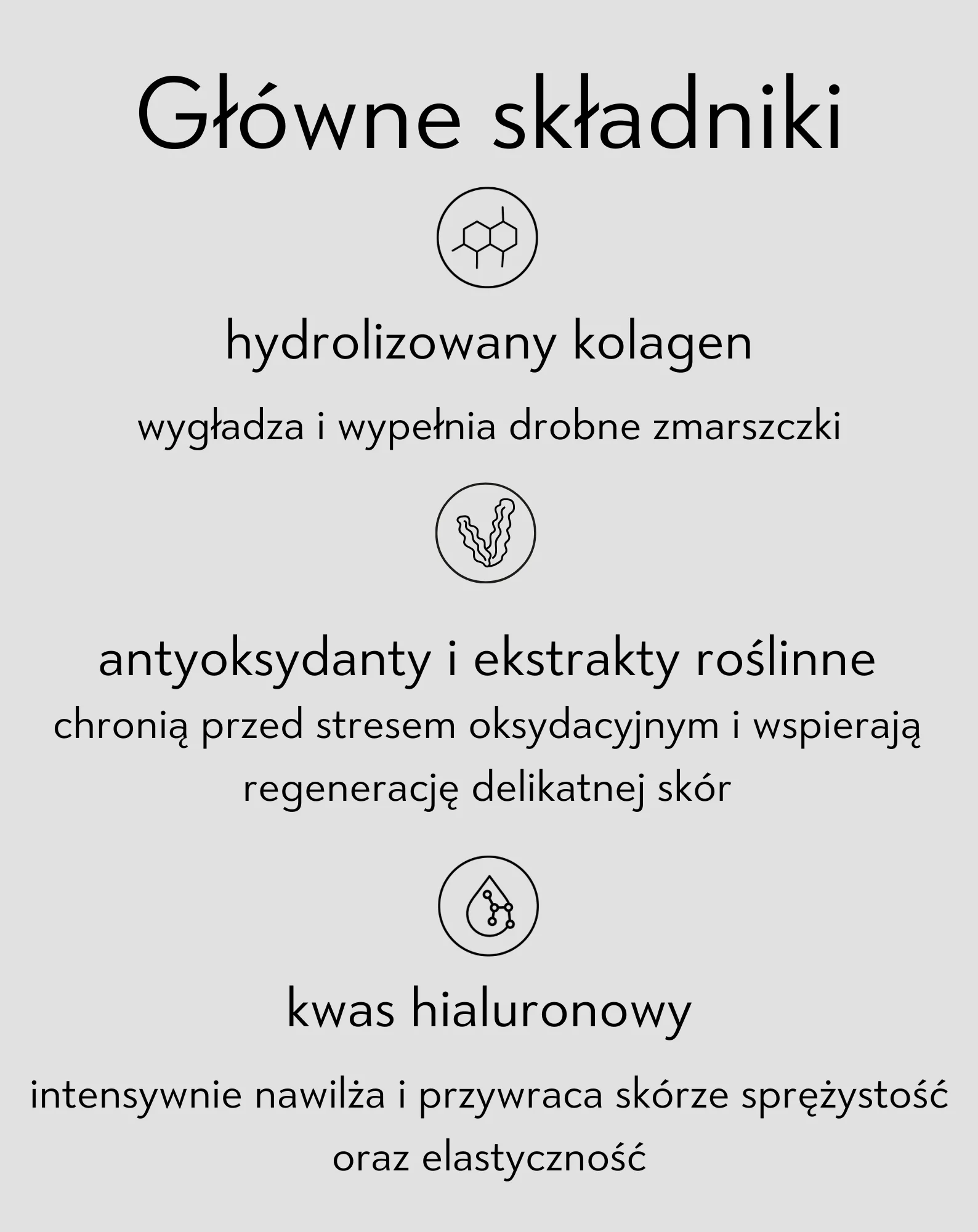 Główne składniki

hydrolizowany kolagen

wygładza i wypełnia drobne zmarszczki

antyoksydanty i ekstrakty roślinne

chronią przed stresem oksydacyjnym i wspierają regenerację delikatnej skór

kwas hialuronowy

intensywnie nawilża i przywraca skórze sprężystość oraz elastyczność